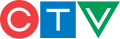 CTV